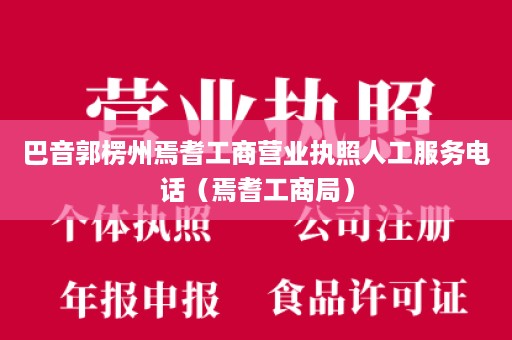 营业执照

巴音郭楞州焉耆工商营业执照人工服务电话（焉耆工商局）

个体执照　公司注册

年报申报　食品许可证